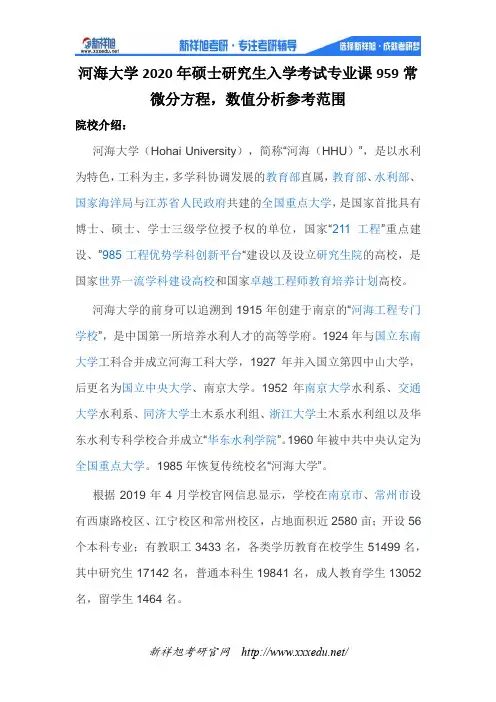 新祥旭 www.xxxedu.net 新祥旭考研·专注考研辅导 选择新祥旭·成就考研梦

河海大学 2020 年硕士研究生入学考试专业课 959 常微分方程，数值分析参考范围

院校介绍：

河海大学（Hohai University），简称“河海（HHU）”，是以水利为特色，工科为主，多学科协调发展的教育部直属，教育部、水利部、国家海洋局与江苏省人民政府共建的全国重点大学，是国家首批具有博士、硕士、学士三级学位授予权的单位，国家“211 工程”重点建设、“985 工程优势学科创新平台”建设以及设立研究生院的高校，是国家世界一流学科建设高校和国家卓越工程师教育培养计划高校。

河海大学的前身可以追溯到 1915 年创建于南京的“河海工程专门学校”，是中国第一所培养水利人才的高等学府。1924 年与国立东南大学工科合并成立河海工科大学，1927 年并入国立第四中山大学，后更名为国立中央大学、南京大学。1952 年南京大学水利系、交通大学水利系、同济大学土木系水利组、浙江大学土木系水利组以及华东水利专科学校合并成立“华东水利学院”。1960 年被中共中央认定为全国重点大学。1985 年恢复传统校名“河海大学”。

根据 2019 年 4 月学校官网信息显示，学校在南京市、常州市设有西康路校区、江宁校区和常州校区，占地面积近 2580 亩；开设 56 个本科专业；有教职工 3433 名，各类学历教育在校学生 51499 名，其中研究生 17142 名，普通本科生 19841 名，成人教育学生 13052 名，留学生 1464 名。

新祥旭考研官网 http://www.xxxedu.net/